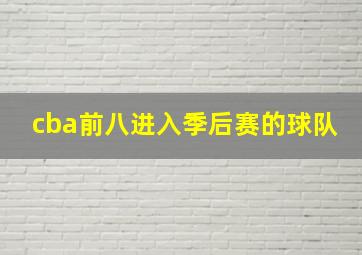 cba前八进入季后赛的球队